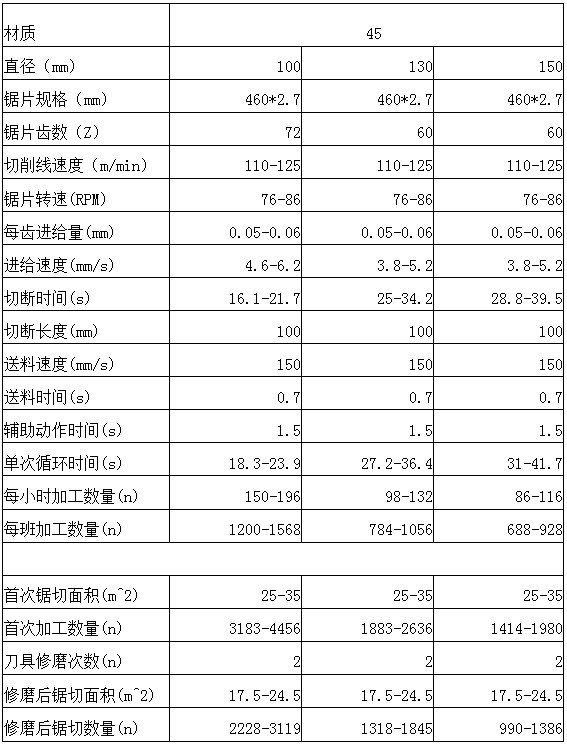 | 材质 | 45 | | |
|---|---|---|---|
| 直径（mm） | 100 | 130 | 150 |
| 锯片规格（mm） | 460*2.7 | 460*2.7 | 460*2.7 |
| 锯片齿数（Z） | 72 | 60 | 60 |
| 切削线速度（m/min） | 110-125 | 110-125 | 110-125 |
| 锯片转速(RPM) | 76-86 | 76-86 | 76-86 |
| 每齿进给量(mm) | 0.05-0.06 | 0.05-0.06 | 0.05-0.06 |
| 进给速度(mm/s) | 4.6-6.2 | 3.8-5.2 | 3.8-5.2 |
| 切断时间(s) | 16.1-21.7 | 25-34.2 | 28.8-39.5 |
| 切断长度(mm) | 100 | 100 | 100 |
| 送料速度(mm/s) | 150 | 150 | 150 |
| 送料时间(s) | 0.7 | 0.7 | 0.7 |
| 辅助动作时间(s) | 1.5 | 1.5 | 1.5 |
| 单次循环时间(s) | 18.3-23.9 | 27.2-36.4 | 31-41.7 |
| 每小时加工数量(n) | 150-196 | 98-132 | 86-116 |
| 每班加工数量(n) | 1200-1568 | 784-1056 | 688-928 |
| | | | |
| 首次锯切面积(m^2) | 25-35 | 25-35 | 25-35 |
| 首次加工数量(n) | 3183-4456 | 1883-2636 | 1414-1980 |
| 刀具修磨次数(n) | 2 | 2 | 2 |
| 修磨后锯切面积(m^2) | 17.5-24.5 | 17.5-24.5 | 17.5-24.5 |
| 修磨后锯切数量(n) | 2228-3119 | 1318-1845 | 990-1386 |